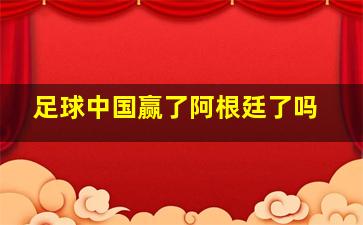 足球中国赢了阿根廷了吗